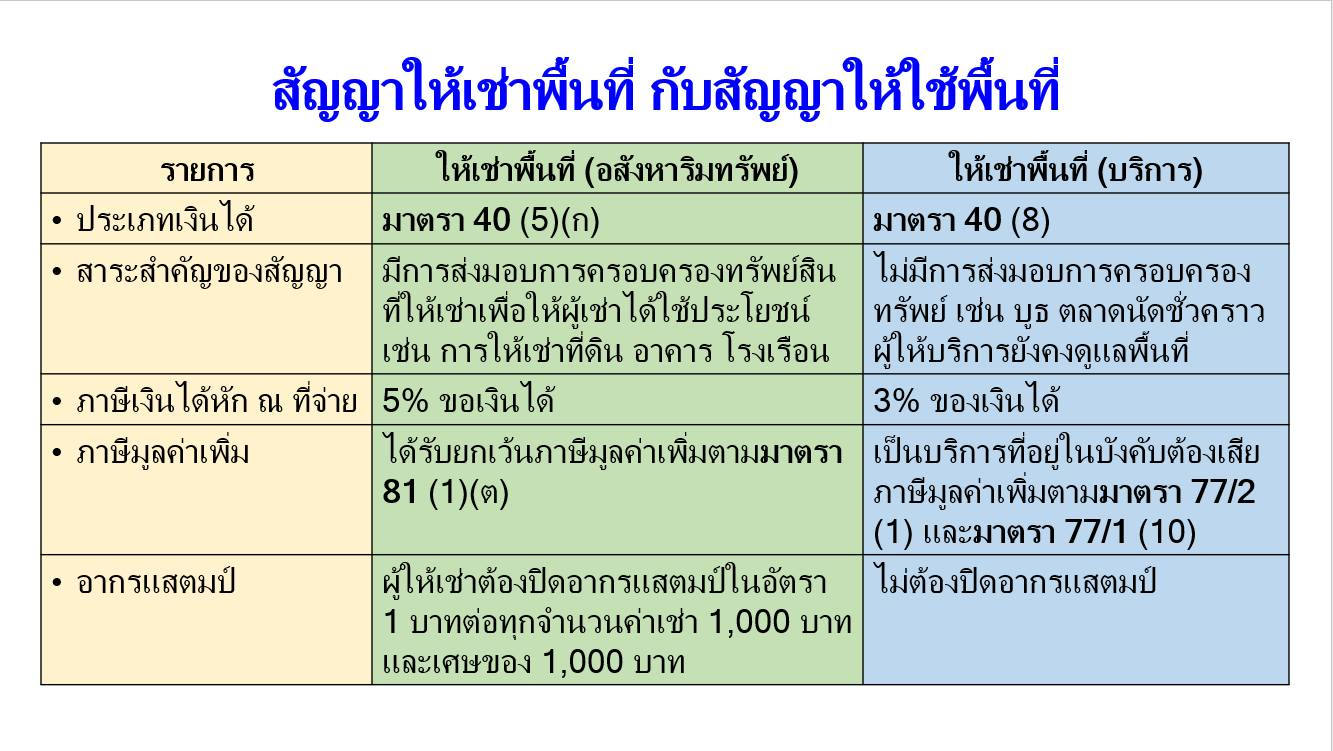 สัญญาให้เช่าพื้นที่ กับสัญญาให้ใช้พื้นที่

| รายการ | ให้เช่าพื้นที่ (อสังหาริมทรัพย์) | ให้เช่าพื้นที่ (บริการ) |
|---|---|---|
| • ประเภทเงินได้ | มาตรา 40 (5)(ก) | มาตรา 40 (8) |
| • สาระสำคัญของสัญญา | มีการส่งมอบการครอบครองทรัพย์สินที่ให้เช่าเพื่อให้ผู้เช่าได้ใช้ประโยชน์ เช่น การให้เช่าที่ดิน อาคาร โรงเรือน | ไม่มีการส่งมอบการครอบครองทรัพย์ เช่น บูธ ตลาดนัดชั่วคราว ผู้ให้บริการยังคงดูแลพื้นที่ |
| • ภาษีเงินได้หัก ณ ที่จ่าย | 5% ขอเงินได้ | 3% ของเงินได้ |
| • ภาษีมูลค่าเพิ่ม | ได้รับยกเว้นภาษีมูลค่าเพิ่มตามมาตรา 81 (1)(ต) | เป็นบริการที่อยู่ในบังคับต้องเสียภาษีมูลค่าเพิ่มตามมาตรา 77/2 (1) และมาตรา 77/1 (10) |
| • อากรแสตมป์ | ผู้ให้เช่าต้องปิดอากรแสตมป์ในอัตรา 1 บาทต่อทุกจำนวนค่าเช่า 1,000 บาท และเศษของ 1,000 บาท | ไม่ต้องปิดอากรแสตมป์ |